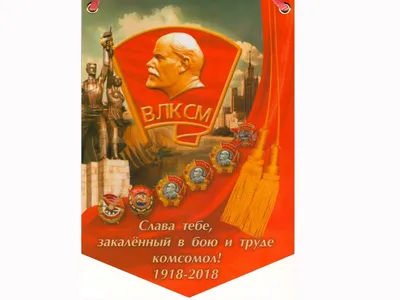 ВЛКСМ

Слава тебе, закалённый в бою и труде комсомол!
1918-2018